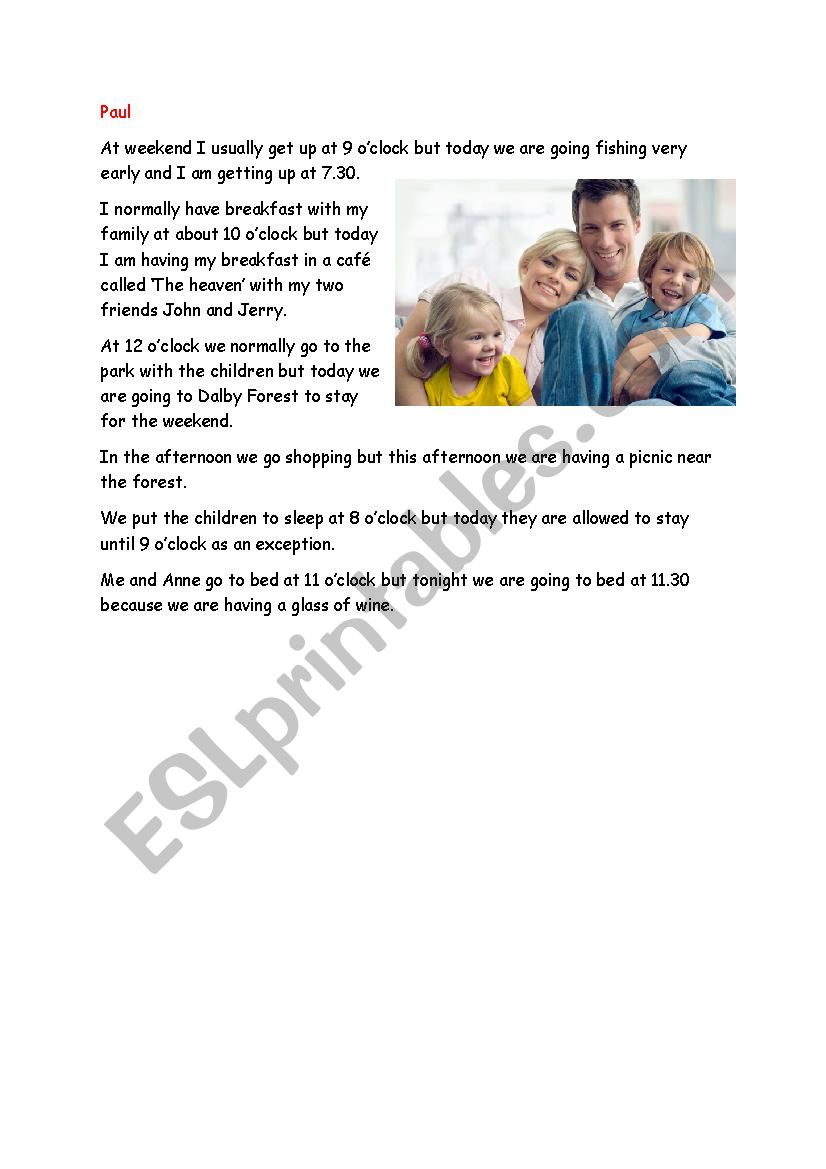 Paul

At weekend I usually get up at 9 o'clock but today we are going fishing very early and I am getting up at 7.30.

I normally have breakfast with my family at about 10 o'clock but today I am having my breakfast in a café called 'The heaven' with my two friends John and Jerry.

At 12 o'clock we normally go to the park with the children but today we are going to Dalby Forest to stay for the weekend.

In the afternoon we go shopping but this afternoon we are having a picnic near the forest.

We put the children to sleep at 8 o'clock but today they are allowed to stay until 9 o'clock as an exception.

Me and Anne go to bed at 11 o'clock but tonight we are going to bed at 11.30 because we are having a glass of wine.

ESLprintables.com